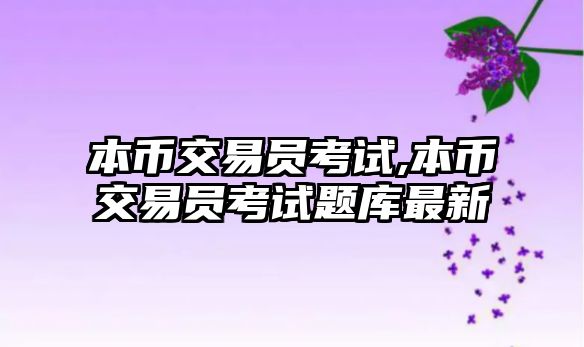 本币交易员考试,本币交易员考试题库最新